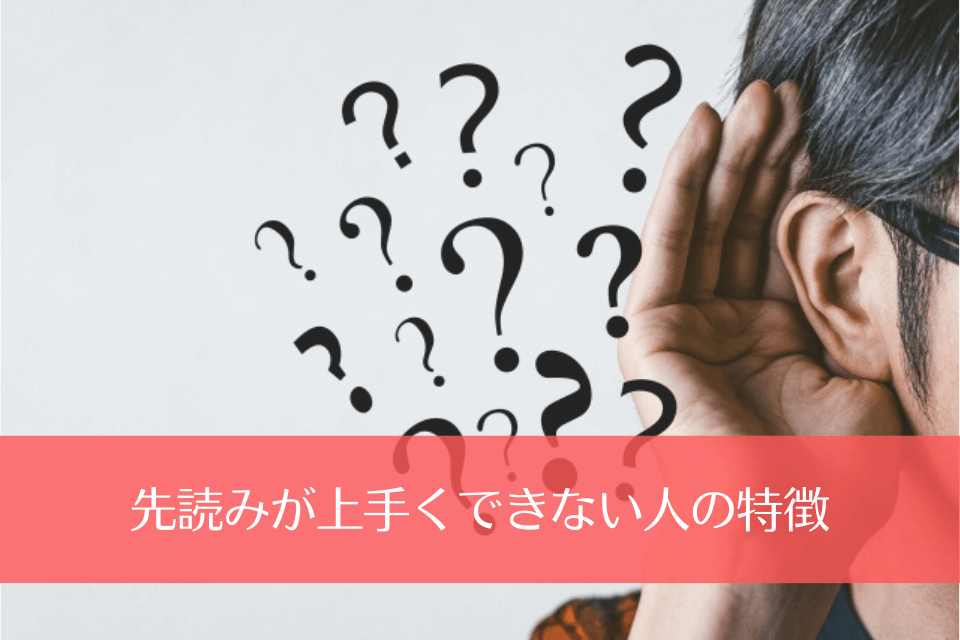 先読みが上手くできない人の特徴